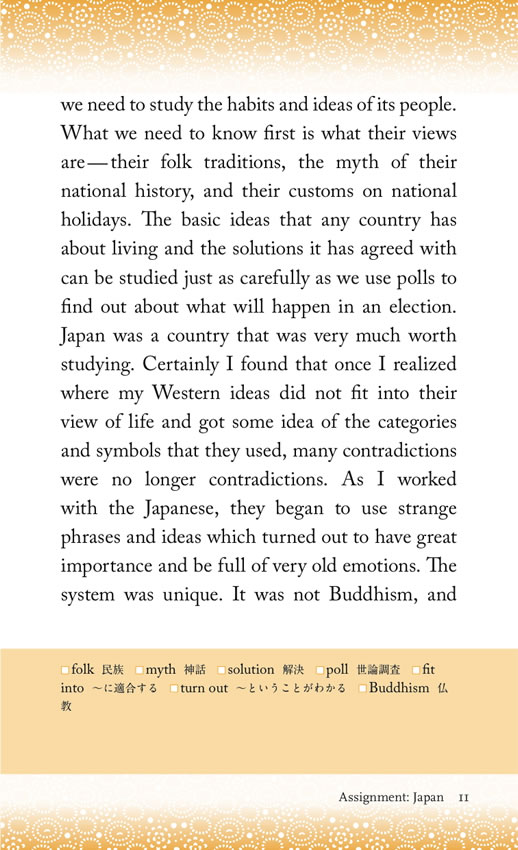 we need to study the habits and ideas of its people. What we need to know first is what their views are—their folk traditions, the myth of their national history, and their customs on national holidays. The basic ideas that any country has about living and the solutions it has agreed with can be studied just as carefully as we use polls to find out about what will happen in an election. Japan was a country that was very much worth studying. Certainly I found that once I realized where my Western ideas did not fit into their view of life and got some idea of the categories and symbols that they used, many contradictions were no longer contradictions. As I worked with the Japanese, they began to use strange phrases and ideas which turned out to have great importance and be full of very old emotions. The system was unique. It was not Buddhism, and

□folk 民族 □myth 神話 □solution 解決 □poll 世論調査 □fit into ～に適合する □turn out ～ということがわかる □Buddhism 仏教

Assignment: Japan 11